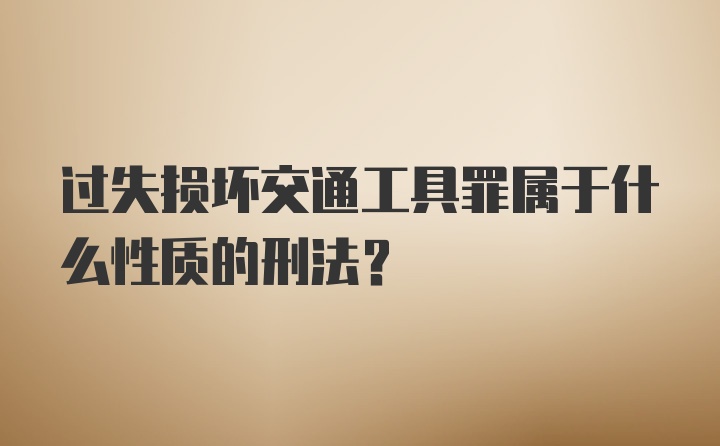 过失损坏交通工具罪属于什么性质的刑法？